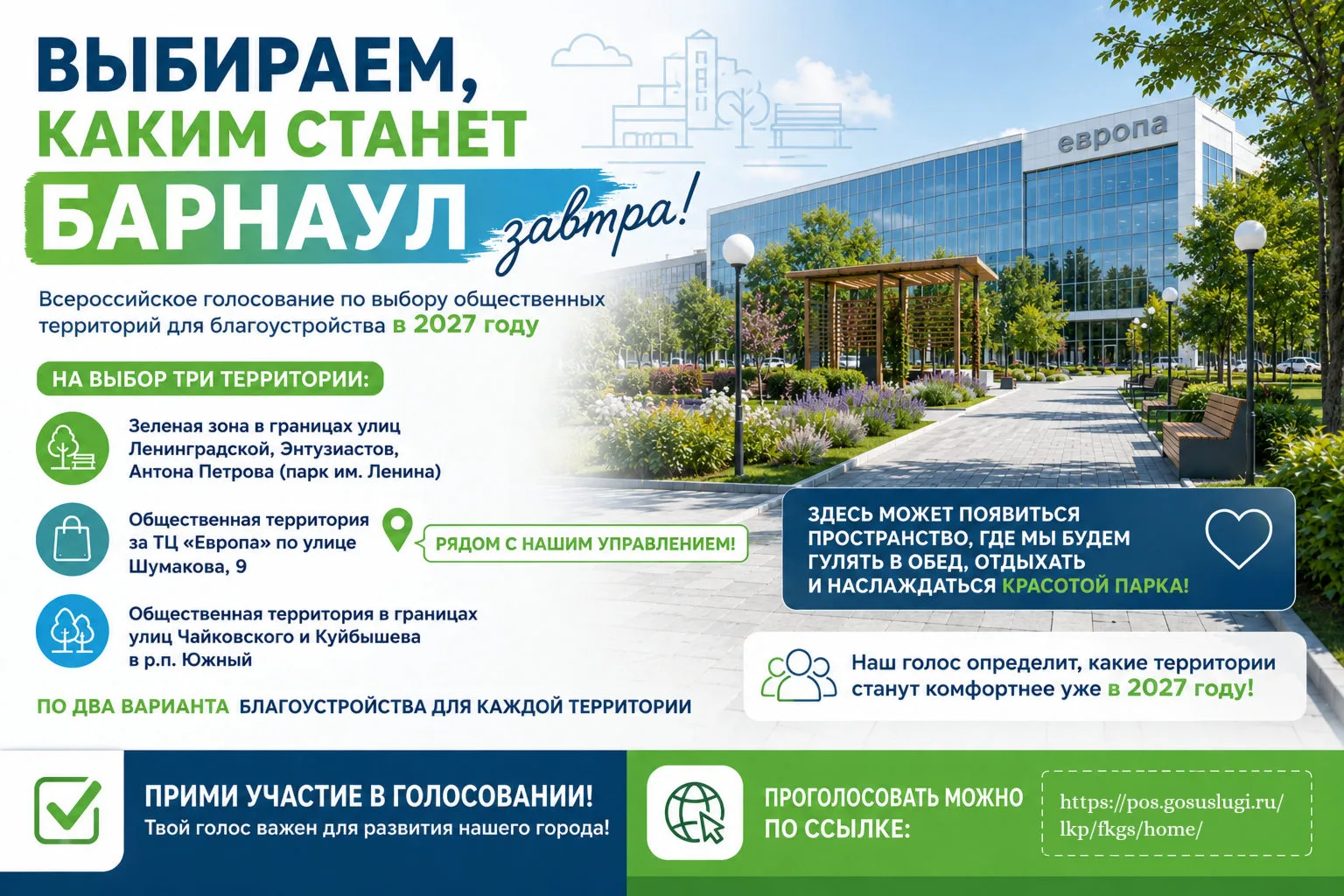 ВЫБИРАЕМ, КАКИМ СТАНЕТ БАРНАУЛ завтра!

Всероссийское голосование по выбору общественных территорий для благоустройства в 2027 году

НА ВЫБОР ТРИ ТЕРРИТОРИИ:

Зеленая зона в границах улиц Ленинградской, Энтузиастов, Антона Петрова (парк им. Ленина)

Общественная территория за ТЦ «Европа» по улице Шумакова, 9

РЯДОМ С НАШИМ УПРАВЛЕНИЕМ!

Общественная территория в границах улиц Чайковского и Куйбышева в р.п. Южный

ПО ДВА ВАРИАНТА БЛАГОУСТРОЙСТВА ДЛЯ КАЖДОЙ ТЕРРИТОРИИ

европа

ЗДЕСЬ МОЖЕТ ПОЯВИТЬСЯ ПРОСТРАНСТВО, ГДЕ МЫ БУДЕМ ГУЛЯТЬ В ОБЕД, ОТДЫХАТЬ И НАСЛАЖДАТЬСЯ КРАСОТОЙ ПАРКА!

Наш голос определит, какие территории станут комфортнее уже в 2027 году!

ПРИМИ УЧАСТИЕ В ГОЛОСОВАНИИ!
Твой голос важен для развития нашего города!

ПРОГОЛОСОВАТЬ МОЖНО ПО ССЫЛКЕ:

https://pos.gosuslugi.ru/lkp/fkgs/home/